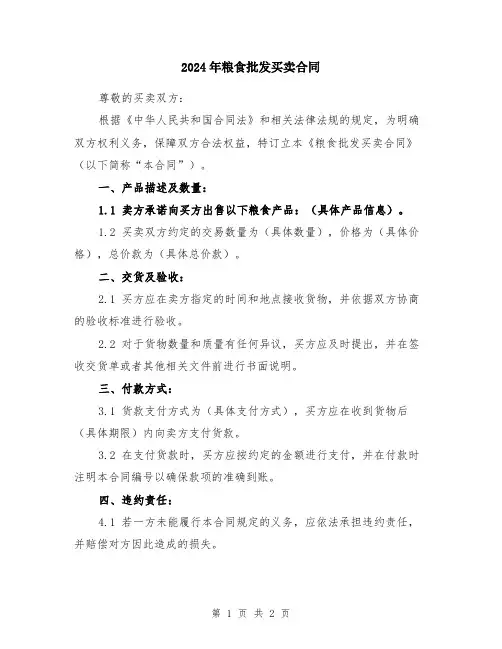 2024年粮食批发买卖合同

尊敬的买卖双方：

根据《中华人民共和国合同法》和相关法律法规的规定，为明确双方权利义务，保障双方合法权益，特订立本《粮食批发买卖合同》（以下简称“本合同”）。

一、产品描述及数量：

1.1 卖方承诺向买方出售以下粮食产品：（具体产品信息）。

1.2 买卖双方约定的交易数量为（具体数量），价格为（具体价格），总价款为（具体总价款）。

二、交货及验收：

2.1 买方应在卖方指定的时间和地点接收货物，并依据双方协商的验收标准进行验收。

2.2 对于货物数量和质量有任何异议，买方应及时提出，并在签收交货单或者其他相关文件前进行书面说明。

三、付款方式：

3.1 货款支付方式为（具体支付方式），买方应在收到货物后（具体期限）内向卖方支付货款。

3.2 在支付货款时，买方应按约定的金额进行支付，并在付款时注明本合同编号以确保款项的准确到账。

四、违约责任：

4.1 若一方未能履行本合同规定的义务，应依法承担违约责任，并赔偿对方因此造成的损失。

第 1 页 共 2 页